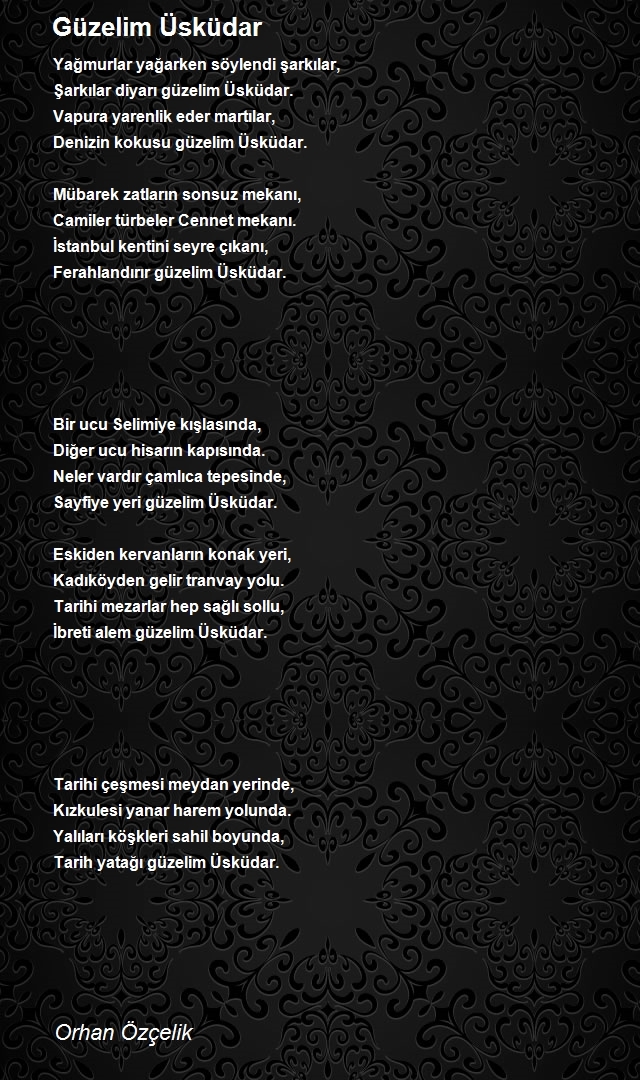 Güzelim Üsküdar

Yağmurlar yağarken söylendi şarkılar,
Şarkılar diyarı güzelim Üsküdar.
Vapura yarenlik eder martılar,
Denizin kokusu güzelim Üsküdar.

Mübarek zatların sonsuz mekanı,
Camiler türbeler Cennet mekanı.
İstanbul kentini seyre çıkanı,
Ferahlandırır güzelim Üsküdar.

Bir ucu Selimiye kışlasında,
Diğer ucu hisarın kapısında.
Neler vardır çamlıca tepesinde,
Sayfiye yeri güzelim Üsküdar.

Eskiden kervanların konak yeri,
Kadıköyden gelir tranvay yolu.
Tarihi mezarlar hep sağlı sollu,
İbreti alem güzelim Üsküdar.

Tarihi çeşmesi meydan yerinde,
Kızkulesi yanar harem yolunda.
Yalıları köşkleri sahil boyunda,
Tarih yatağı güzelim Üsküdar.

Orhan Özçelik